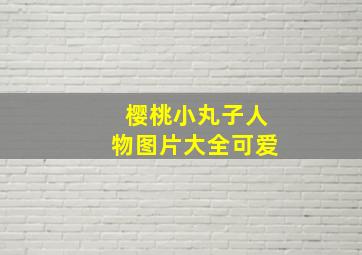 樱桃小丸子人物图片大全可爱